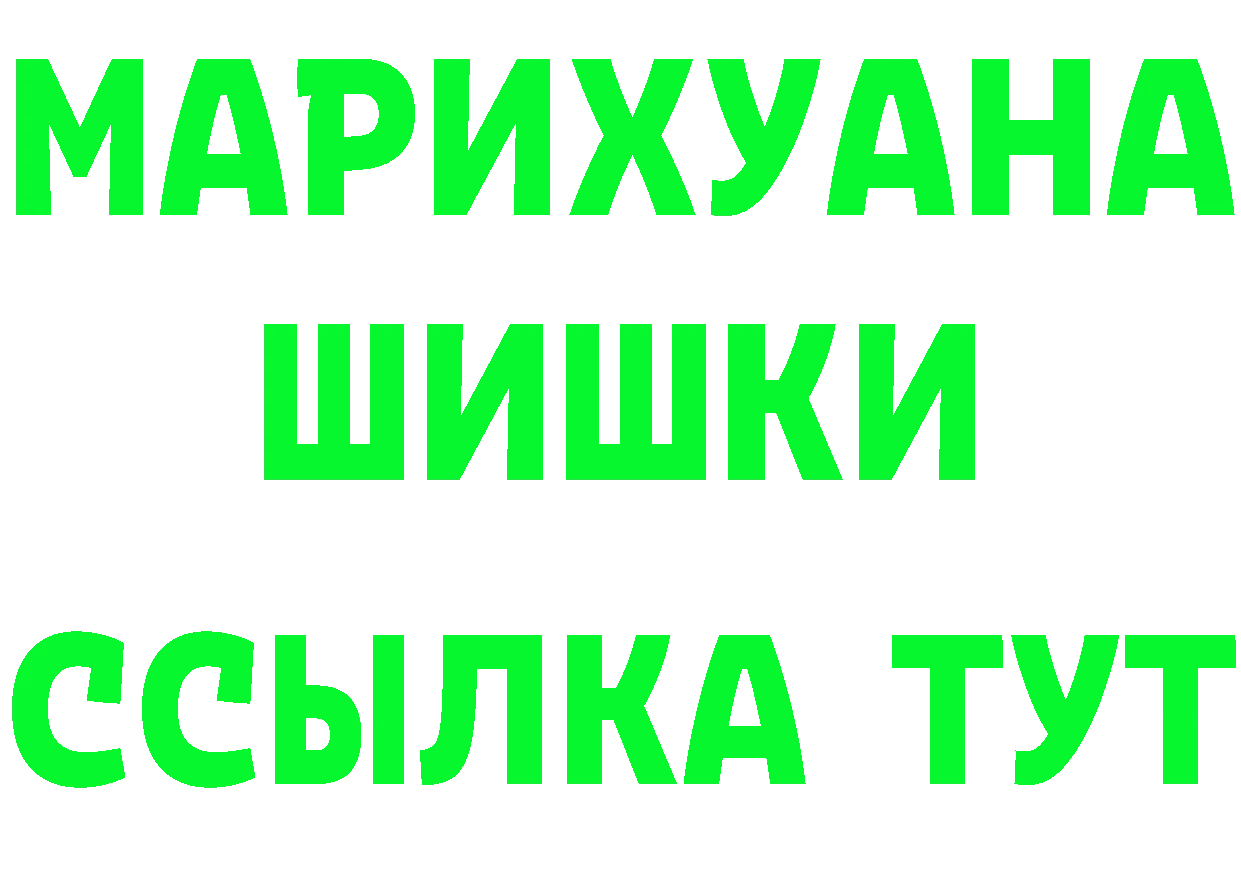 МАРИХУАНА
ШИШКИ
ССЫЛКА ТУТ